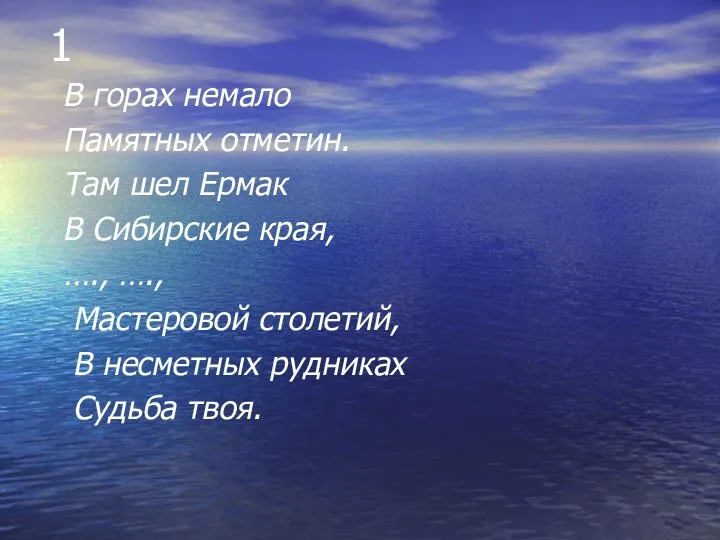 1

В горах немало
Памятных отметин.
Там шел Ермак
В Сибирские края,
…., ….,
Мастеровой столетий,
В несметных рудниках
Судьба твоя.